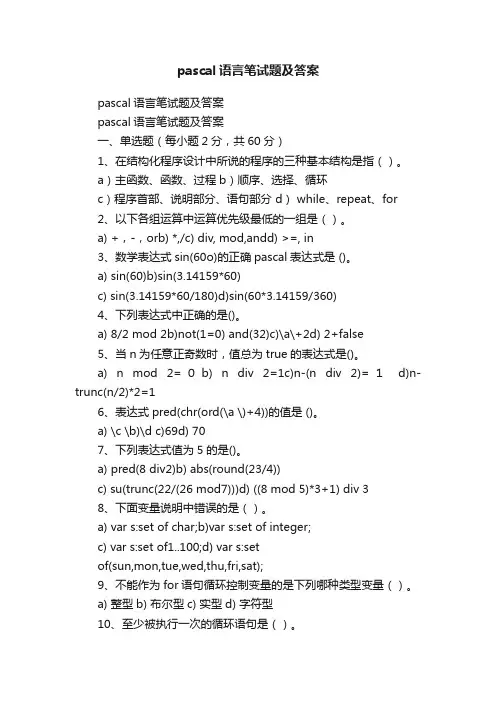 pascal 语言笔试题及答案

pascal 语言笔试题及答案

pascal 语言笔试题及答案

一、单选题（每小题 2 分，共 60 分）

1、在结构化程序设计中所说的程序的三种基本结构是指（ ）。

a）主函数、函数、过程 b）顺序、选择、循环

c）程序首部、说明部分、语句部分 d） while、repeat、for

2、以下各组运算中运算优先级最低的一组是（ ）。

a) +，-，orb) *,/c) div, mod,andd) >=, in

3、数学表达式 sin(60o)的正确 pascal 表达式是 ()。

a) sin(60)b)sin(3.14159*60)

c) sin(3.14159*60/180)d)sin(60*3.14159/360)

4、下列表达式中正确的是()。

a) 8/2 mod 2b)not(1=0) and(32)c)\a\+2d) 2+false

5、当 n 为任意正奇数时，值总为 true 的表达式是()。

a) n mod 2= 0 b) n div 2=1c)n-(n div 2)= 1 d)n-trunc(n/2)*2=1

6、表达式 pred(chr(ord(\a \)+4))的值是 ()。

a) \c \b)\d c)69d) 70

7、下列表达式值为 5 的是()。

a) pred(8 div2)b) abs(round(23/4))

c) su(trunc(22/(26 mod7)))d) ((8 mod 5)*3+1) div 3

8、下面变量说明中错误的是（ ）。

a) var s:set of char;b)var s:set of integer;

c) var s:set of1..100;d) var s:set of(sun,mon,tue,wed,thu,fri,sat);

9、不能作为 for 语句循环控制变量的是下列哪种类型变量（ ）。

a) 整型 b) 布尔型 c) 实型 d) 字符型

10、至少被执行一次的循环语句是（ ）。